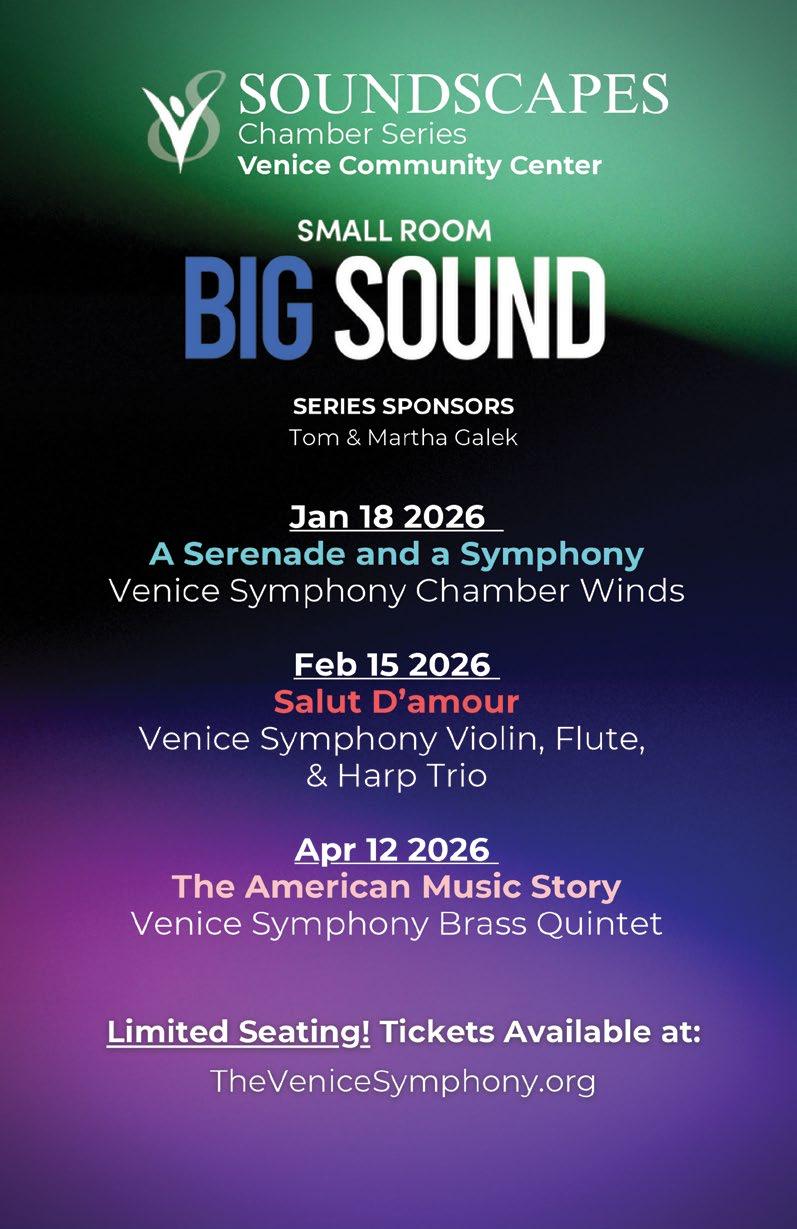 SOUNDSCAPES
Chamber Series
Venice Community Center

SMALL ROOM
BIG SOUND

SERIES SPONSORS
Tom & Martha Galek

Jan 18 2026
A Serenade and a Symphony
Venice Symphony Chamber Winds

Feb 15 2026
Salut D'amour
Venice Symphony Violin, Flute, & Harp Trio

Apr 12 2026
The American Music Story
Venice Symphony Brass Quintet

Limited Seating! Tickets Available at:
TheVeniceSymphony.org